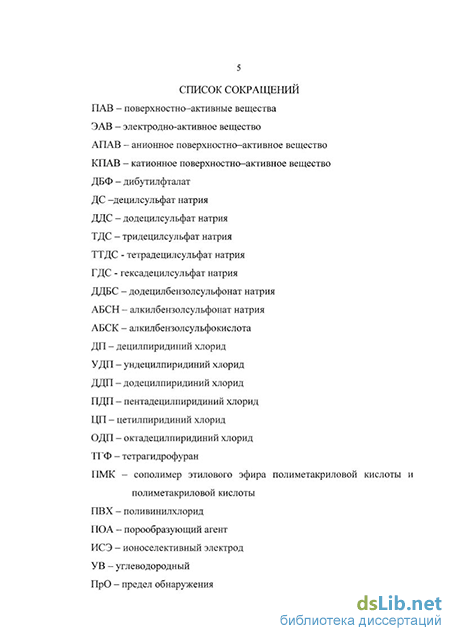 5

СПИСОК СОКРАЩЕНИЙ

ПАВ – поверхностно–активные вещества

ЭАВ – электродно-активное вещество

АПАВ – анионное поверхностно–активное вещество

КПАВ – катионное поверхностно–активное вещество

ДБФ – дибутилфталат

ДС –децилсульфат натрия

ДДС – додецилсульфат натрия

ТДС – тридецилсульфат натрия

ТТДС - тетрадецилсульфат натрия

ГДС - гексадецилсульфат натрия

ДДБС – додецилбензолсульфонат натрия

АБСН – алкилбензолсульфонат натрия

АБСК – алкилбензолсульфокислота

ДП – децилпиридиний хлорид

УДП – ундецилпиридиний хлорид

ДДП – додецилпиридиний хлорид

ПДП – пентадецилпиридиний хлорид

ЦП – цетилпиридиний хлорид

ОДП – октадецилпиридиний хлорид

ТГФ – тетрагидрофуран

ПМК – сополимер этилового эфира полиметакриловой кислоты и полиметакриловой кислоты

ПВХ – поливинилхлорид

ПОА – порообразующий агент

ИСЭ – ионоселективный электрод

УВ – углеводородный

ПрО – предел обнаружения

dsLib.net
библиотека диссертаций